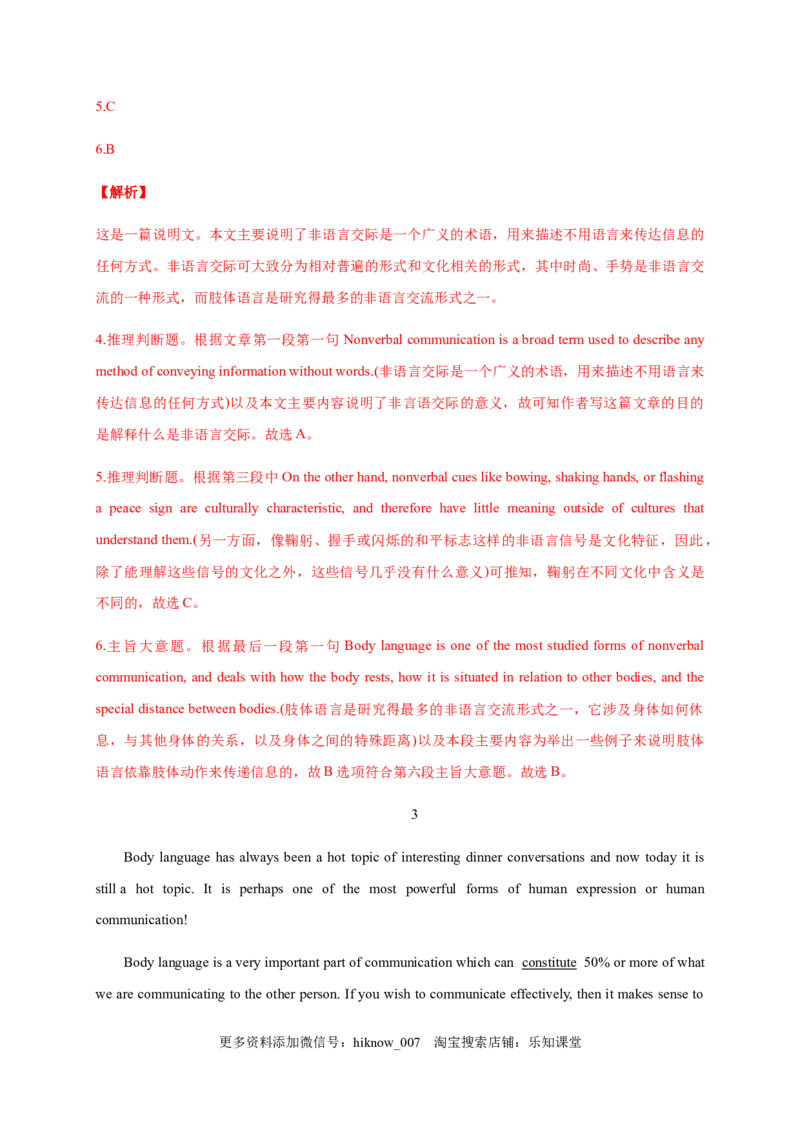 5.C

6.B

【解析】

这是一篇说明文。本文主要说明了非语言交际是一个广义的术语，用来描述不用语言来传达信息的任何方式。非语言交际可大致分为相对普遍的形式和文化相关的形式，其中时尚、手势是非语言交流的一种形式，而肢体语言是研究得最多的非语言交流形式之一。

4.推理判断题。根据文章第一段第一句Nonverbal communication is a broad term used to describe any method of conveying information without words.(非语言交际是一个广义的术语，用来描述不用语言来传达信息的任何方式)以及本文主要内容说明了非言语交际的意义，故可知作者写这篇文章的目的是解释什么是非语言交际。故选A。

5.推理判断题。根据第三段中On the other hand, nonverbal cues like bowing, shaking hands, or flashing a peace sign are culturally characteristic, and therefore have little meaning outside of cultures that understand them.(另一方面，像鞠躬、握手或闪烁的和平标志这样的非语言信号是文化特征，因此，除了能理解这些信号的文化之外，这些信号几乎没有什么意义)可推知，鞠躬在不同文化中含义是不同的，故选C。

6.主旨大意题。根据最后一段第一句Body language is one of the most studied forms of nonverbal communication, and deals with how the body rests, how it is situated in relation to other bodies, and the special distance between bodies.(肢体语言是研究得最多的非语言交流形式之一，它涉及身体如何休息，与其他身体的关系，以及身体之间的特殊距离)以及本段主要内容为举出一些例子来说明肢体语言依靠肢体动作来传递信息的，故B选项符合第六段主旨大意题。故选B。

3

Body language has always been a hot topic of interesting dinner conversations and now today it is still a hot topic. It is perhaps one of the most powerful forms of human expression or human communication!

Body language is a very important part of communication which can constitute 50% or more of what we are communicating to the other person. If you wish to communicate effectively, then it makes sense to

更多资料添加微信号：hiknow_007 淘宝搜索店铺：乐知课堂